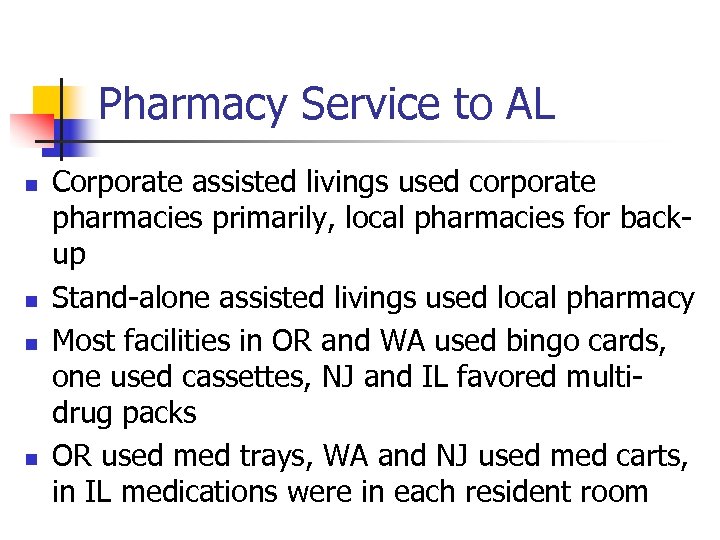 Pharmacy Service to AL

- Corporate assisted livings used corporate pharmacies primarily, local pharmacies for back-up
- Stand-alone assisted livings used local pharmacy
- Most facilities in OR and WA used bingo cards, one used cassettes, NJ and IL favored multi-drug packs
- OR used med trays, WA and NJ used med carts, in IL medications were in each resident room